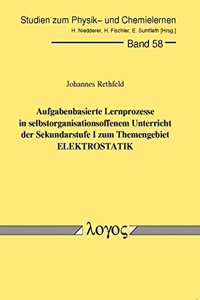 Studien zum Physik– und Chemielernen
H. Niedderer, H. Fischler, E. Sumfleth [Hrsg.]

Band 58

Johannes Rethfeld

Aufgabenbasierte Lernprozesse in selbstorganisationsoffenem Unterricht der Sekundarstufe I zum Themengebiet ELEKTROSTATIK

λογος